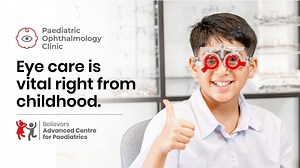 Paediatric Ophthalmology Clinic

Eye care is vital right from childhood.

Believers Advanced Centre for Paediatrics